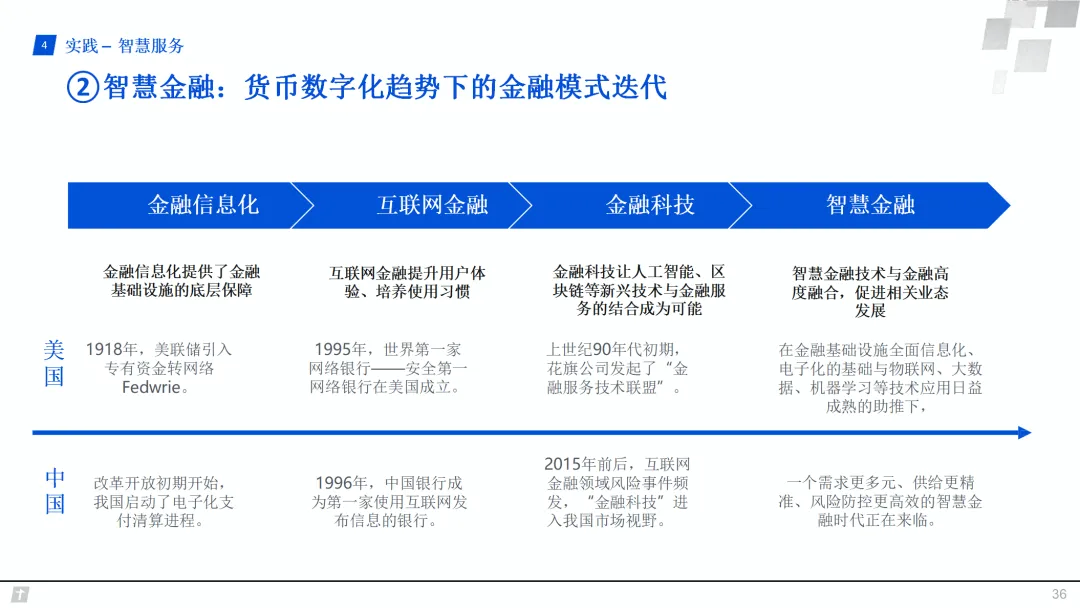 4 实践 – 智慧服务

②智慧金融：货币数字化趋势下的金融模式迭代

金融信息化

互联网金融

金融科技

智慧金融

金融信息化提供了金融基础设施的底层保障

互联网金融提升用户体验、培养使用习惯

金融科技让人工智能、区块链等新兴技术与金融服务的结合成为可能

智慧金融技术与金融高度融合，促进相关业态发展

美国

1918年，美联储引入专有资金转网络Fedwrie。

1995年，世界第一家网络银行——安全第一网络银行在美国成立。

上世纪90年代初期，花旗公司发起了“金融服务技术联盟”。

在金融基础设施全面信息化、电子化的基础与物联网、大数据、机器学习等技术应用日益成熟的助推下，

中国

改革开放初期开始，我国启动了电子化支付清算进程。

1996年，中国银行成为第一家使用互联网发布信息的银行。

2015年前后，互联网金融领域风险事件频发，“金融科技”进入我国市场视野。

一个需求更多元、供给更精准、风险防控更高效的智慧金融时代正在来临。

36